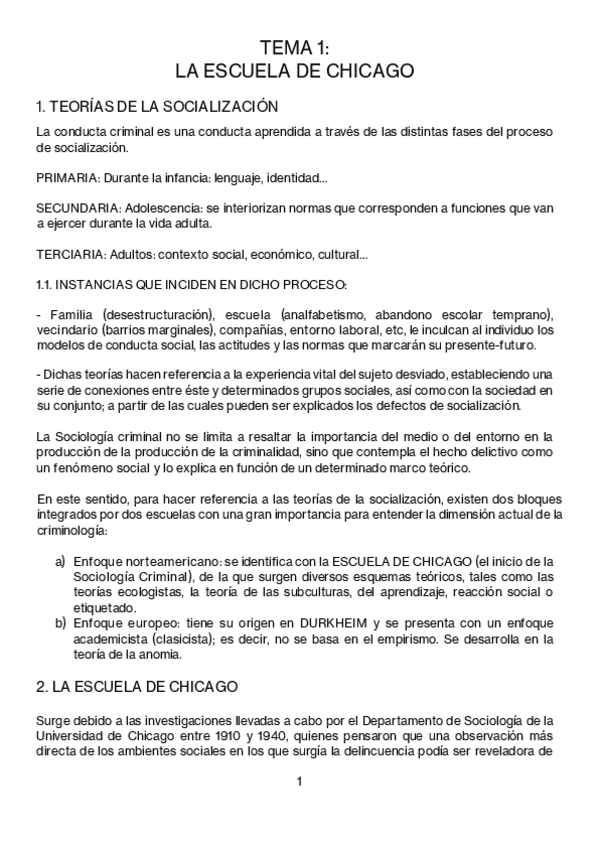 TEMA 1:
LA ESCUELA DE CHICAGO

1. TEORÍAS DE LA SOCIALIZACIÓN

La conducta criminal es una conducta aprendida a través de las distintas fases del proceso de socialización.

PRIMARIA: Durante la infancia: lenguaje, identidad...

SECUNDARIA: Adolescencia: se interiorizan normas que corresponden a funciones que van a ejercer durante la vida adulta.

TERCIARIA: Adultos: contexto social, económico, cultural...

1.1. INSTANCIAS QUE INCIDEN EN DICHO PROCESO:

- Familia (desestructuración), escuela (analfabetismo, abandono escolar temprano), vecindario (barrios marginales), compañías, entorno laboral, etc, le inculcan al individuo los modelos de conducta social, las actitudes y las normas que marcarán su presente-futuro.

- Dichas teorías hacen referencia a la experiencia vital del sujeto desviado, estableciendo una serie de conexiones entre éste y determinados grupos sociales, así como con la sociedad en su conjunto; a partir de las cuales pueden ser explicados los defectos de socialización.

La Sociología criminal no se limita a resaltar la importancia del medio o del entorno en la producción de la producción de la criminalidad, sino que contempla el hecho delictivo como un fenómeno social y lo explica en función de un determinado marco teórico.

En este sentido, para hacer referencia a las teorías de la socialización, existen dos bloques integrados por dos escuelas con una gran importancia para entender la dimensión actual de la criminología:

a) Enfoque norteamericano: se identifica con la ESCUELA DE CHICAGO (el inicio de la Sociología Criminal), de la que surgen diversos esquemas teóricos, tales como las teorías ecologistas, la teoría de las subculturas, del aprendizaje, reacción social o etiquetado.
b) Enfoque europeo: tiene su origen en DURKHEIM y se presenta con un enfoque academicista (clasicista); es decir, no se basa en el empirismo. Se desarrolla en la teoría de la anomia.

2. LA ESCUELA DE CHICAGO

Surge debido a las investigaciones llevadas a cabo por el Departamento de Sociología de la Universidad de Chicago entre 1910 y 1940, quienes pensaron que una observación más directa de los ambientes sociales en los que surgía la delincuencia podía ser reveladora de

1